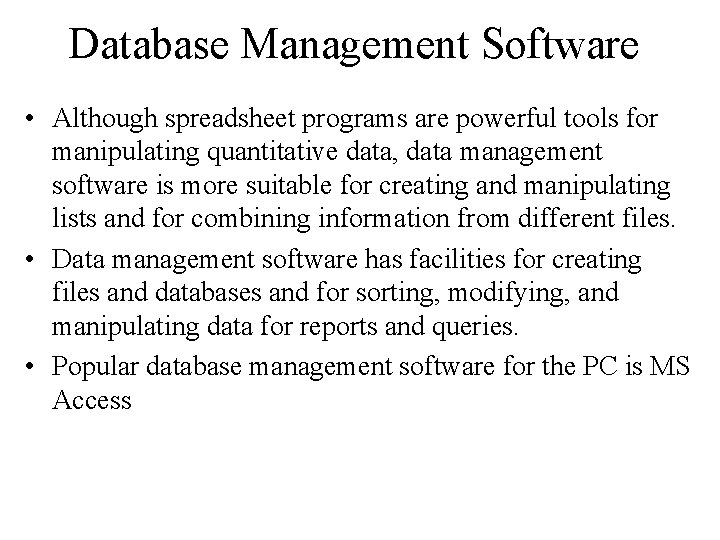 Database Management Software

• Although spreadsheet programs are powerful tools for manipulating quantitative data, data management software is more suitable for creating and manipulating lists and for combining information from different files.

• Data management software has facilities for creating files and databases and for sorting, modifying, and manipulating data for reports and queries.

• Popular database management software for the PC is MS Access